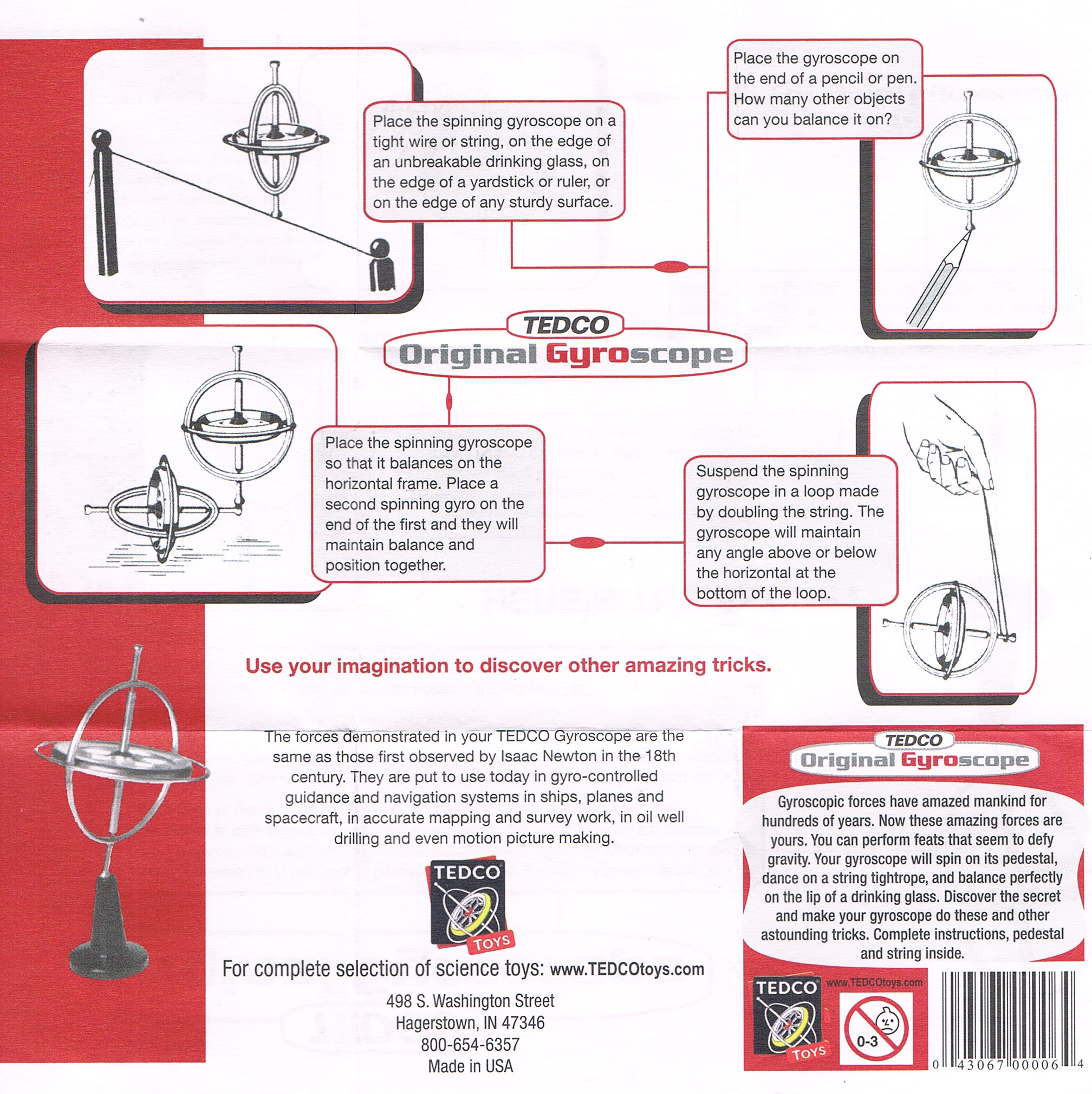 Place the spinning gyroscope on a tight wire or string, on the edge of an unbreakable drinking glass, on the edge of a yardstick or ruler, or on the edge of any sturdy surface.

Place the gyroscope on the end of a pencil or pen. How many other objects can you balance it on?

TEDCO
Original Gyroscope

Place the spinning gyroscope so that it balances on the horizontal frame. Place a second spinning gyro on the end of the first and they will maintain balance and position together.

Suspend the spinning gyroscope in a loop made by doubling the string. The gyroscope will maintain any angle above or below the horizontal at the bottom of the loop.

Use your imagination to discover other amazing tricks.

The forces demonstrated in your TEDCO Gyroscope are the same as those first observed by Isaac Newton in the 18th century. They are put to use today in gyro-controlled guidance and navigation systems in ships, planes and spacecraft, in accurate mapping and survey work, in oil well drilling and even motion picture making.

TEDCO
TOYS

For complete selection of science toys: www.TEDCOtoys.com

498 S. Washington Street
Hagerstown, IN 47346
800-654-6357
Made in USA

TEDCO
Original Gyroscope

Gyroscopic forces have amazed mankind for hundreds of years. Now these amazing forces are yours. You can perform feats that seem to defy gravity. Your gyroscope will spin on its pedestal, dance on a string tightrope, and balance perfectly on the lip of a drinking glass. Discover the secret and make your gyroscope do these and other astounding tricks. Complete instructions, pedestal and string inside.

TEDCO
TOYS
www.TEDCOtoys.com
0-3
0 43067 00006 4